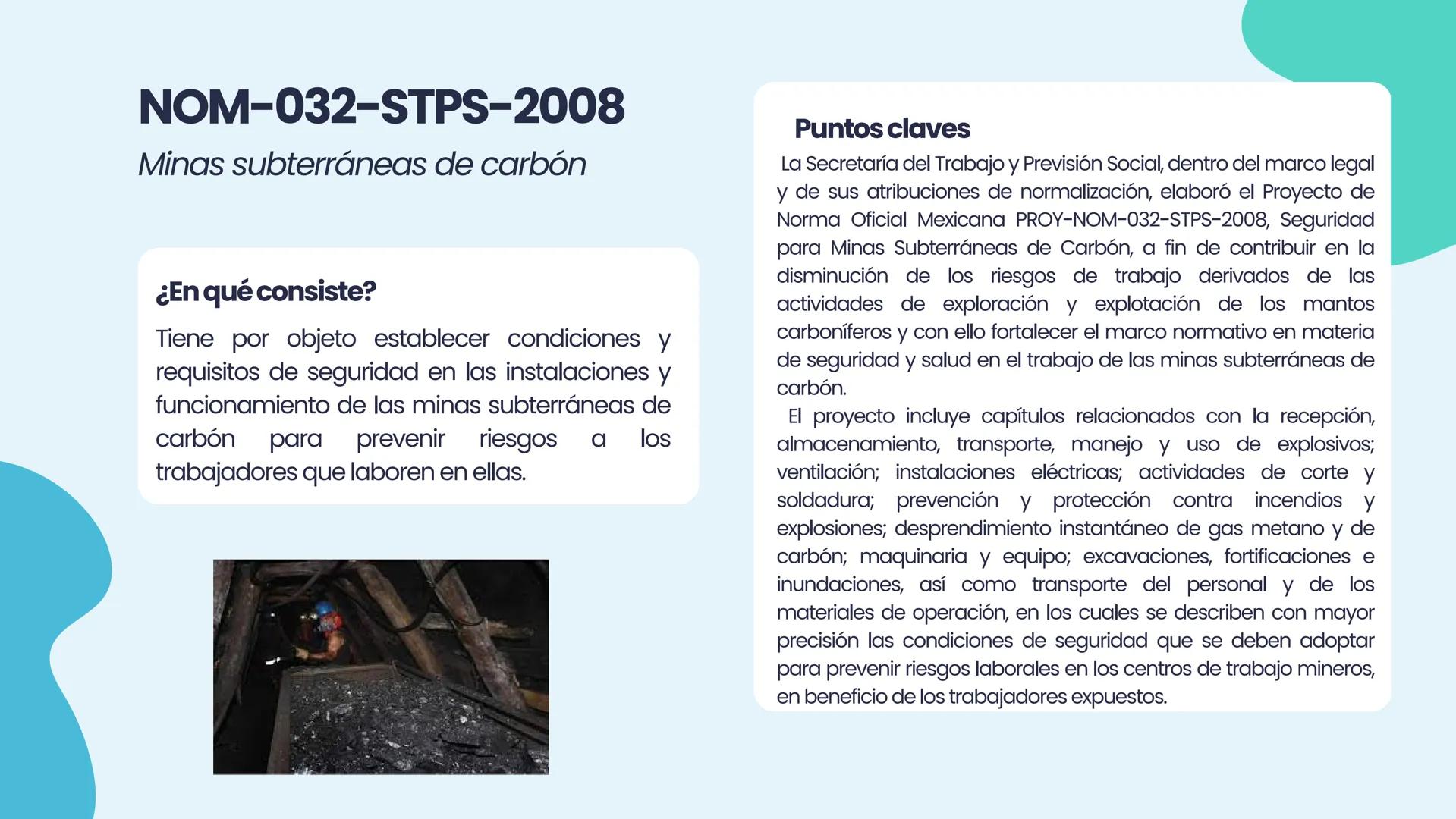 NOM-032-STPS-2008

Minas subterráneas de carbón

¿En qué consiste?

Tiene por objeto establecer condiciones y requisitos de seguridad en las instalaciones y funcionamiento de las minas subterráneas de carbón para prevenir riesgos a los trabajadores que laboren en ellas.

Puntos claves

La Secretaría del Trabajo y Previsión Social, dentro del marco legal y de sus atribuciones de normalización, elaboró el Proyecto de Norma Oficial Mexicana PROY-NOM-032-STPS-2008, Seguridad para Minas Subterráneas de Carbón, a fin de contribuir en la disminución de los riesgos de trabajo derivados de las actividades de exploración y explotación de los mantos carboníferos y con ello fortalecer el marco normativo en materia de seguridad y salud en el trabajo de las minas subterráneas de carbón.

El proyecto incluye capítulos relacionados con la recepción, almacenamiento, transporte, manejo y uso de explosivos; ventilación; instalaciones eléctricas; actividades de corte y soldadura; prevención y protección contra incendios y explosiones; desprendimiento instantáneo de gas metano y de carbón; maquinaria y equipo; excavaciones, fortificaciones e inundaciones, así como transporte del personal y de los materiales de operación, en los cuales se describen con mayor precisión las condiciones de seguridad que se deben adoptar para prevenir riesgos laborales en los centros de trabajo mineros, en beneficio de los trabajadores expuestos.